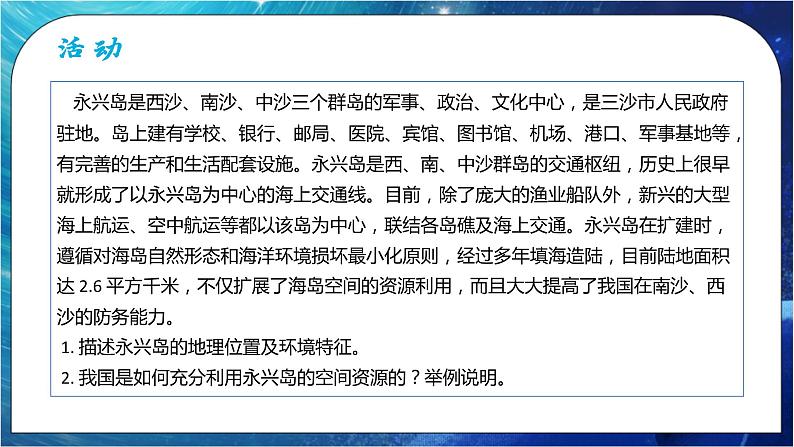 活动

永兴岛是西沙、南沙、中沙三个群岛的军事、政治、文化中心，是三沙市人民政府驻地。岛上建有学校、银行、邮局、医院、宾馆、图书馆、机场、港口、军事基地等，有完善的生产和生活配套设施。永兴岛是西、南、中沙群岛的交通枢纽，历史上很早就形成了以永兴岛为中心的海上交通线。目前，除了庞大的渔业船队外，新兴的大型海上航运、空中航运等都以该岛为中心，联结各岛礁及海上交通。永兴岛在扩建时，遵循对海岛自然形态和海洋环境损坏最小化原则，经过多年填海造陆，目前陆地面积达 2.6 平方千米，不仅扩展了海岛空间的资源利用，而且大大提高了我国在南沙、西沙的防务能力。

1. 描述永兴岛的地理位置及环境特征。

2. 我国是如何充分利用永兴岛的空间资源的？举例说明。